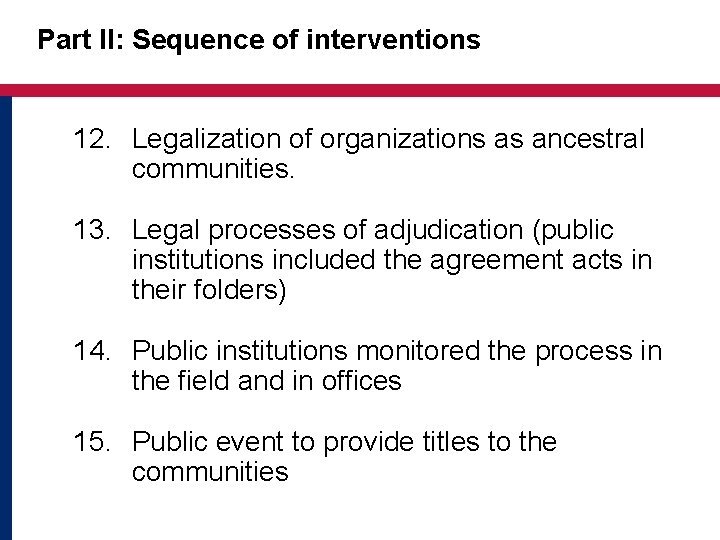 Part II: Sequence of interventions

12. Legalization of organizations as ancestral communities.

13. Legal processes of adjudication (public institutions included the agreement acts in their folders)

14. Public institutions monitored the process in the field and in offices

15. Public event to provide titles to the communities